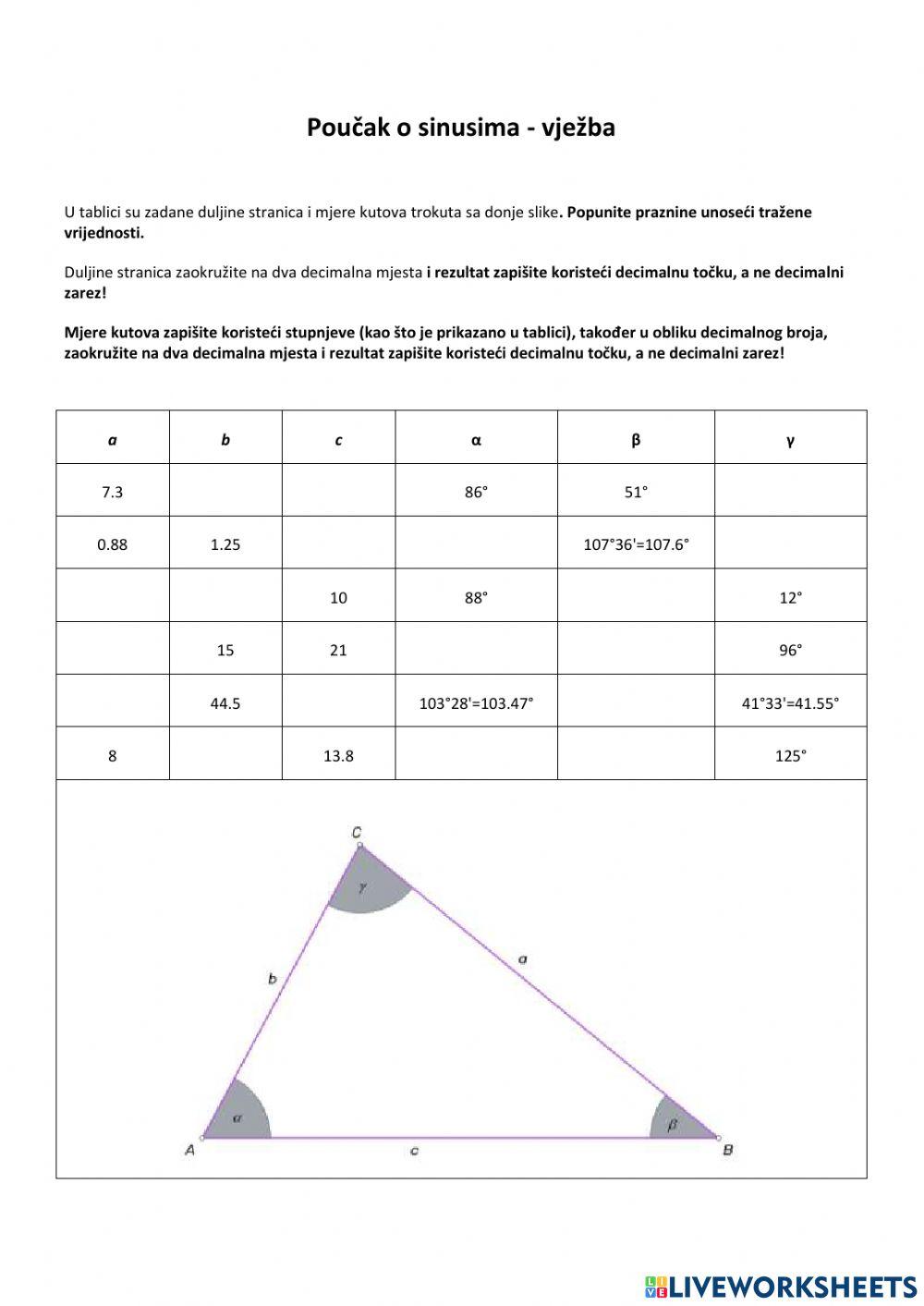 Poučak o sinusima - vježba

U tablici su zadane duljine stranica i mjere kutova trokuta sa donje slike. Popunite praznine unoseći tražene vrijednosti.

Duljine stranica zaokružite na dva decimalna mjesta i rezultat zapišite koristeći decimalnu točku, a ne decimalni zarez!

Mjere kutova zapišite koristeći stupnjeve (kao što je prikazano u tablici), također u obliku decimalnog broja, zaokružite na dva decimalna mjesta i rezultat zapišite koristeći decimalnu točku, a ne decimalni zarez!

| a | b | c | α | β | γ |
|---|---|---|---|---|---|
| 7.3 | | | 86° | 51° | |
| 0.88 | 1.25 | | | 107°36'=107.6° | |
| | | 10 | 88° | | 12° |
| | 15 | 21 | | | 96° |
| | 44.5 | | 103°28'=103.47° | | 41°33'=41.55° |
| 8 | | 13.8 | | | 125° |

C
γ
b
a
α
β
A
c
B

LIVEWORKSHEETS